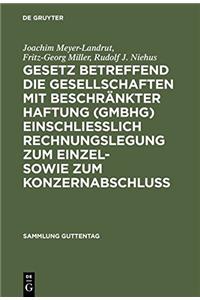 DE GRUYTER

Joachim Meyer-Landrut, Fritz-Georg Miller, Rudolf J. Niehus

GESETZ BETREFFEND DIE GESELLSCHAFTEN MIT BESCHRÄNKTER HAFTUNG (GMBHG) EINSCHLIESSLICH RECHNUNGSLEGUNG ZUM EINZEL- SOWIE ZUM KONZERNABSCHLUSS

SAMMLUNG GUTTENTAG

DE G